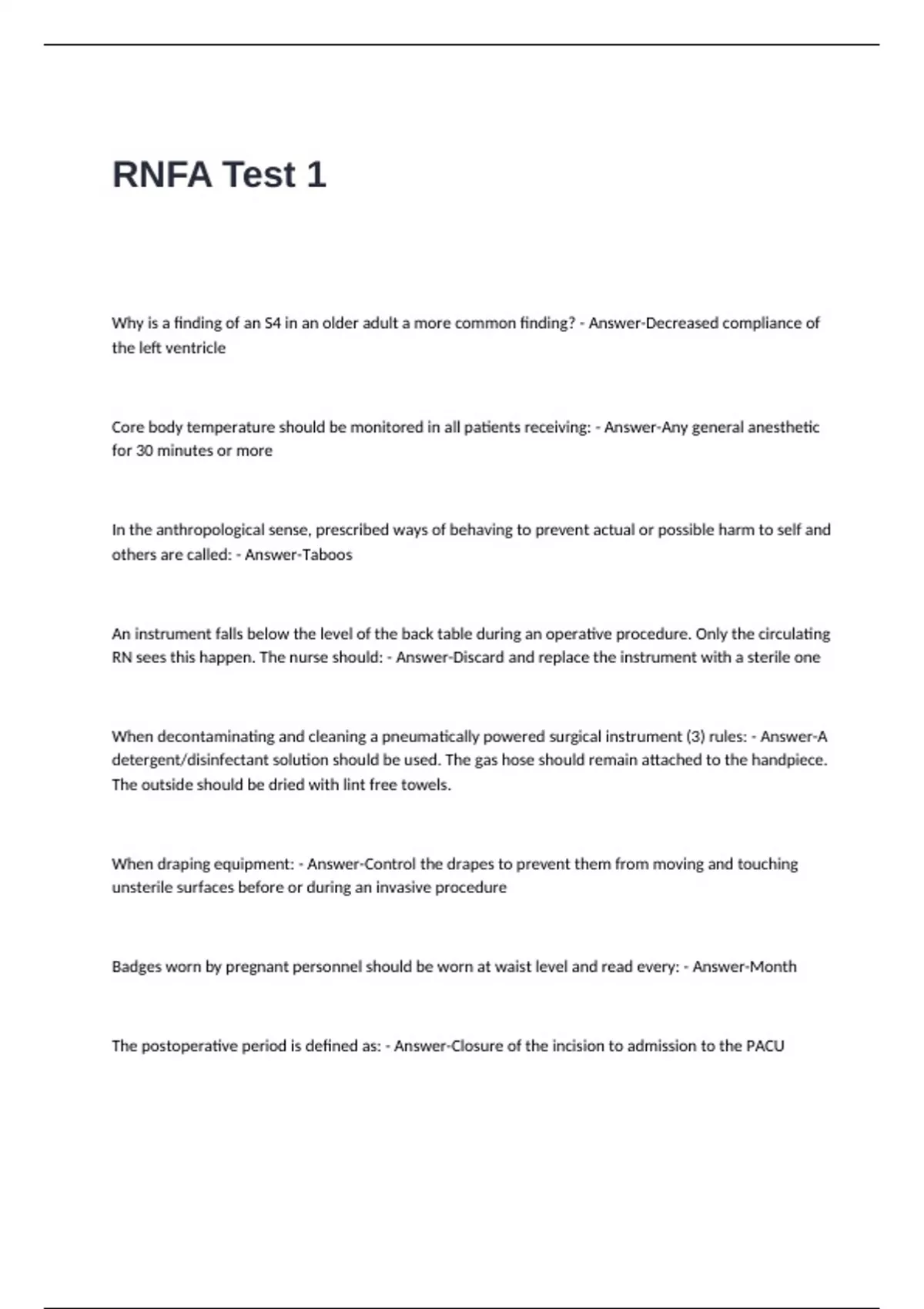 RNFA Test 1

Why is a finding of an S4 in an older adult a more common finding? - Answer-Decreased compliance of the left ventricle

Core body temperature should be monitored in all patients receiving: - Answer-Any general anesthetic for 30 minutes or more

In the anthropological sense, prescribed ways of behaving to prevent actual or possible harm to self and others are called: - Answer-Taboos

An instrument falls below the level of the back table during an operative procedure. Only the circulating RN sees this happen. The nurse should: - Answer-Discard and replace the instrument with a sterile one

When decontaminating and cleaning a pneumatically powered surgical instrument (3) rules: - Answer-A detergent/disinfectant solution should be used. The gas hose should remain attached to the handpiece. The outside should be dried with lint free towels.

When draping equipment: - Answer-Control the drapes to prevent them from moving and touching unsterile surfaces before or during an invasive procedure

Badges worn by pregnant personnel should be worn at waist level and read every: - Answer-Month

The postoperative period is defined as: - Answer-Closure of the incision to admission to the PACU